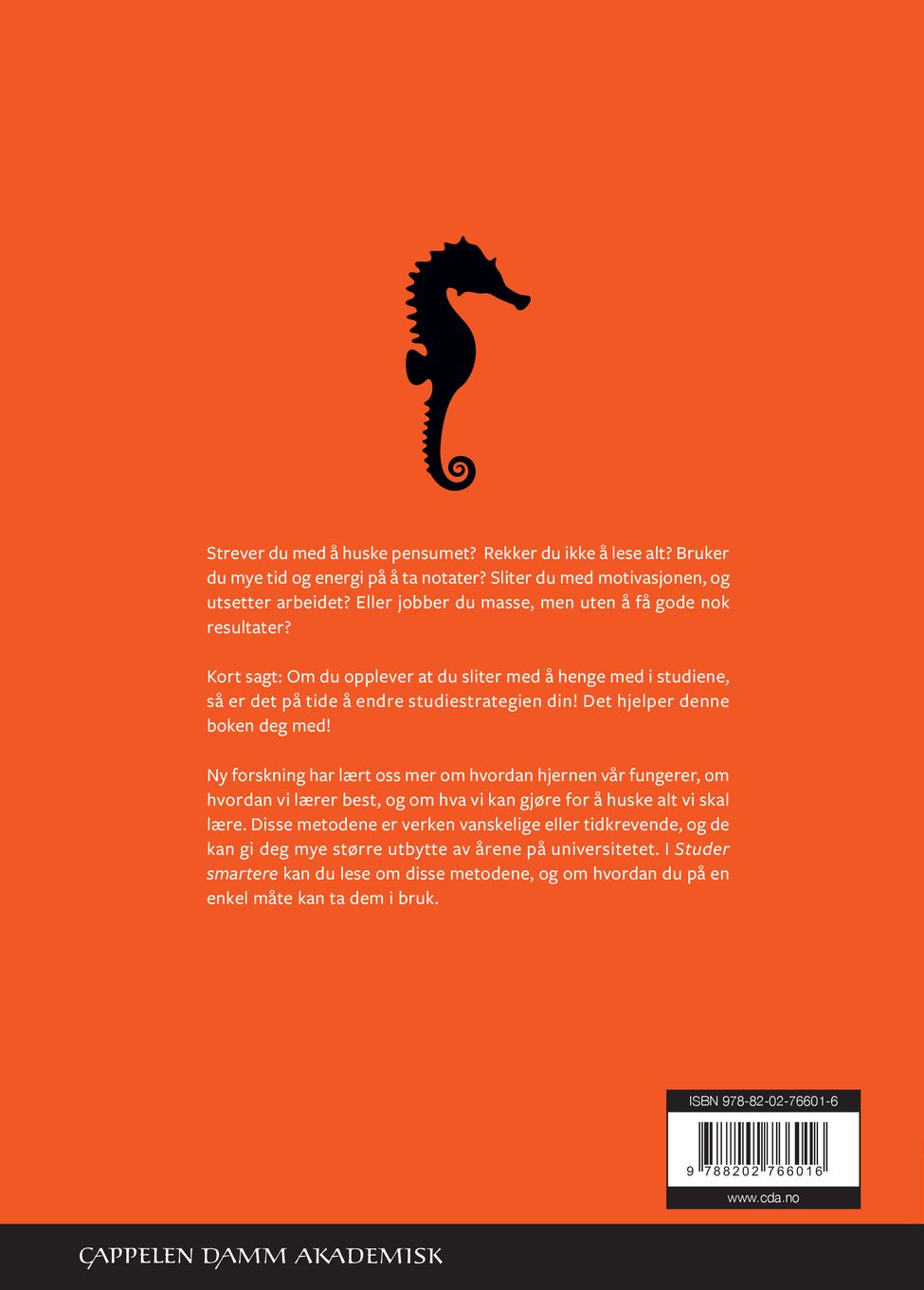 Strever du med å huske pensumet? Rekker du ikke å lese alt? Bruker du mye tid og energi på å ta notater? Sliter du med motivasjonen, og utsetter arbeidet? Eller jobber du masse, men uten å få gode nok resultater?

Kort sagt: Om du opplever at du sliter med å henge med i studiene, så er det på tide å endre studiestrategien din! Det hjelper denne boken deg med!

Ny forskning har lært oss mer om hvordan hjernen vår fungerer, om hvordan vi lærer best, og om hva vi kan gjøre for å huske alt vi skal lære. Disse metodene er verken vanskelige eller tidkrevende, og de kan gi deg mye større utbytte av årene på universitetet. I Studer smartere kan du lese om disse metodene, og om hvordan du på en enkel måte kan ta dem i bruk.

ISBN 978-82-02-76601-6

9 788202 766016

www.cda.no

CAPPELEN DAMM AKADEMISK